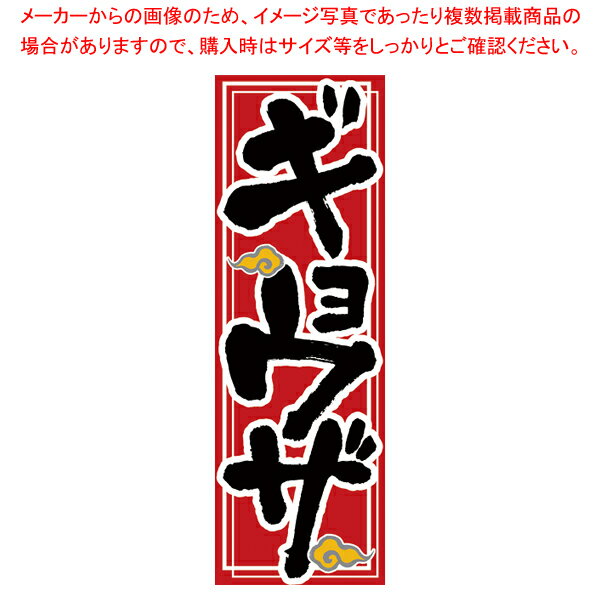 メーカーからの画像のため、イメージ写真であったり複数掲載商品の場合がありますので、購入時はサイズ等をしっかりとご確認ください。

ギョウザ